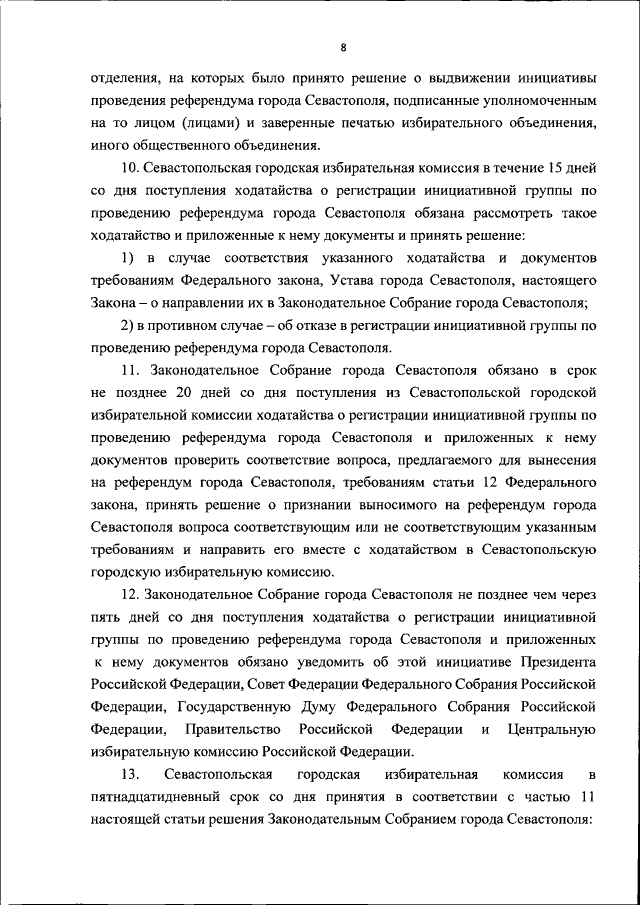 8

отделения, на которых было принято решение о выдвижении инициативы проведения референдума города Севастополя, подписанные уполномоченным на то лицом (лицами) и заверенные печатью избирательного объединения, иного общественного объединения.

10. Севастопольская городская избирательная комиссия в течение 15 дней со дня поступления ходатайства о регистрации инициативной группы по проведению референдума города Севастополя обязана рассмотреть такое ходатайство и приложенные к нему документы и принять решение:

1) в случае соответствия указанного ходатайства и документов требованиям Федерального закона, Устава города Севастополя, настоящего Закона – о направлении их в Законодательное Собрание города Севастополя;

2) в противном случае – об отказе в регистрации инициативной группы по проведению референдума города Севастополя.

11. Законодательное Собрание города Севастополя обязано в срок не позднее 20 дней со дня поступления из Севастопольской городской избирательной комиссии ходатайства о регистрации инициативной группы по проведению референдума города Севастополя и приложенных к нему документов проверить соответствие вопроса, предлагаемого для вынесения на референдум города Севастополя, требованиям статьи 12 Федерального закона, принять решение о признании выносимого на референдум города Севастополя вопроса соответствующим или не соответствующим указанным требованиям и направить его вместе с ходатайством в Севастопольскую городскую избирательную комиссию.

12. Законодательное Собрание города Севастополя не позднее чем через пять дней со дня поступления ходатайства о регистрации инициативной группы по проведению референдума города Севастополя и приложенных к нему документов обязано уведомить об этой инициативе Президента Российской Федерации, Совет Федерации Федерального Собрания Российской Федерации, Государственную Думу Федерального Собрания Российской Федерации, Правительство Российской Федерации и Центральную избирательную комиссию Российской Федерации.

13. Севастопольская городская избирательная комиссия в пятнадцатидневный срок со дня принятия в соответствии с частью 11 настоящей статьи решения Законодательным Собранием города Севастополя: